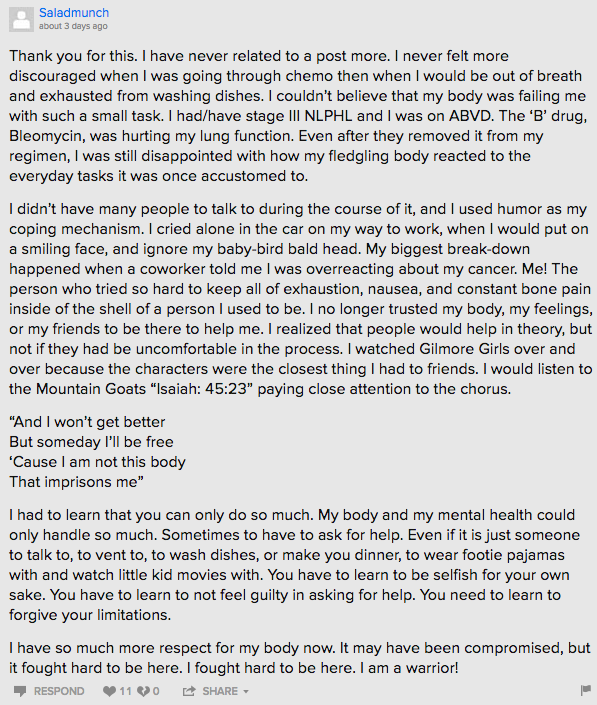 Saladmunch
about 3 days ago

Thank you for this. I have never related to a post more. I never felt more discouraged when I was going through chemo then when I would be out of breath and exhausted from washing dishes. I couldn't believe that my body was failing me with such a small task. I had/have stage III NLPHL and I was on ABVD. The 'B' drug, Bleomycin, was hurting my lung function. Even after they removed it from my regimen, I was still disappointed with how my fledgling body reacted to the everyday tasks it was once accustomed to.

I didn't have many people to talk to during the course of it, and I used humor as my coping mechanism. I cried alone in the car on my way to work, when I would put on a smiling face, and ignore my baby-bird bald head. My biggest break-down happened when a coworker told me I was overreacting about my cancer. Me! The person who tried so hard to keep all of exhaustion, nausea, and constant bone pain inside of the shell of a person I used to be. I no longer trusted my body, my feelings, or my friends to be there to help me. I realized that people would help in theory, but not if they had be uncomfortable in the process. I watched Gilmore Girls over and over because the characters were the closest thing I had to friends. I would listen to the Mountain Goats "Isaiah: 45:23" paying close attention to the chorus.

"And I won't get better
But someday I'll be free
'Cause I am not this body
That imprisons me"

I had to learn that you can only do so much. My body and my mental health could only handle so much. Sometimes to have to ask for help. Even if it is just someone to talk to, to vent to, to wash dishes, or make you dinner, to wear footie pajamas with and watch little kid movies with. You have to learn to be selfish for your own sake. You have to learn to not feel guilty in asking for help. You need to learn to forgive your limitations.

I have so much more respect for my body now. It may have been compromised, but it fought hard to be here. I fought hard to be here. I am a warrior!

RESPOND 11 0 SHARE